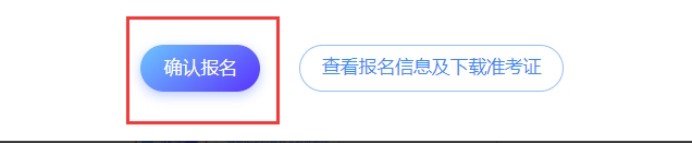 确认报名

查看报名信息及下载准考证